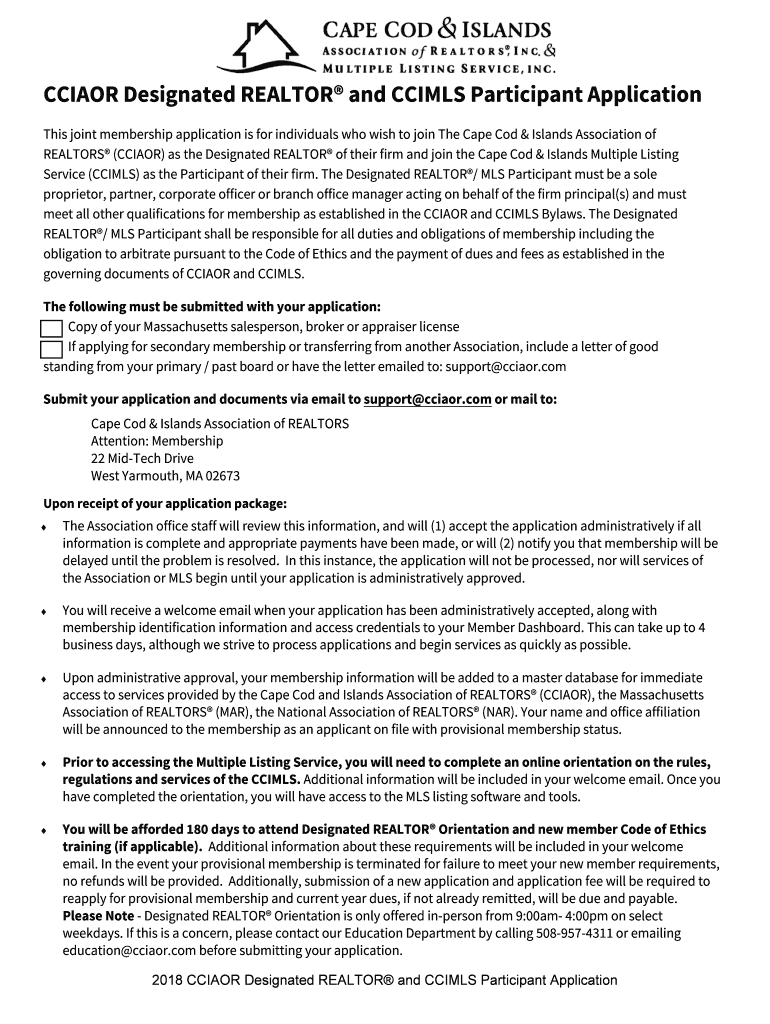 CAPE COD & ISLANDS
ASSOCIATION of REALTORS®, INC. &
MULTIPLE LISTING SERVICE, INC.

CCIAOR Designated REALTOR® and CCIMLS Participant Application

This joint membership application is for individuals who wish to join The Cape Cod & Islands Association of REALTORS® (CCIAOR) as the Designated REALTOR® of their firm and join the Cape Cod & Islands Multiple Listing Service (CCIMLS) as the Participant of their firm. The Designated REALTOR®/ MLS Participant must be a sole proprietor, partner, corporate officer or branch office manager acting on behalf of the firm principal(s) and must meet all other qualifications for membership as established in the CCIAOR and CCIMLS Bylaws. The Designated REALTOR®/ MLS Participant shall be responsible for all duties and obligations of membership including the obligation to arbitrate pursuant to the Code of Ethics and the payment of dues and fees as established in the governing documents of CCIAOR and CCIMLS.

The following must be submitted with your application:
Copy of your Massachusetts salesperson, broker or appraiser license
If applying for secondary membership or transferring from another Association, include a letter of good standing from your primary / past board or have the letter emailed to: support@cciaor.com

Submit your application and documents via email to support@cciaor.com or mail to:

Cape Cod & Islands Association of REALTORS
Attention: Membership
22 Mid-Tech Drive
West Yarmouth, MA 02673

Upon receipt of your application package:

♦ The Association office staff will review this information, and will (1) accept the application administratively if all information is complete and appropriate payments have been made, or will (2) notify you that membership will be delayed until the problem is resolved. In this instance, the application will not be processed, nor will services of the Association or MLS begin until your application is administratively approved.

♦ You will receive a welcome email when your application has been administratively accepted, along with membership identification information and access credentials to your Member Dashboard. This can take up to 4 business days, although we strive to process applications and begin services as quickly as possible.

♦ Upon administrative approval, your membership information will be added to a master database for immediate access to services provided by the Cape Cod and Islands Association of REALTORS® (CCIAOR), the Massachusetts Association of REALTORS® (MAR), the National Association of REALTORS® (NAR). Your name and office affiliation will be announced to the membership as an applicant on file with provisional membership status.

♦ Prior to accessing the Multiple Listing Service, you will need to complete an online orientation on the rules, regulations and services of the CCIMLS. Additional information will be included in your welcome email. Once you have completed the orientation, you will have access to the MLS listing software and tools.

♦ You will be afforded 180 days to attend Designated REALTOR® Orientation and new member Code of Ethics training (if applicable). Additional information about these requirements will be included in your welcome email. In the event your provisional membership is terminated for failure to meet your new member requirements, no refunds will be provided. Additionally, submission of a new application and application fee will be required to reapply for provisional membership and current year dues, if not already remitted, will be due and payable. Please Note - Designated REALTOR® Orientation is only offered in-person from 9:00am- 4:00pm on select weekdays. If this is a concern, please contact our Education Department by calling 508-957-4311 or emailing education@cciaor.com before submitting your application.

2018 CCIAOR Designated REALTOR® and CCIMLS Participant Application